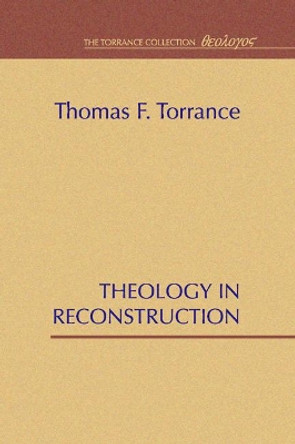 THE TORRANCE COLLECTION θεολογος

Thomas F. Torrance

THEOLOGY IN RECONSTRUCTION